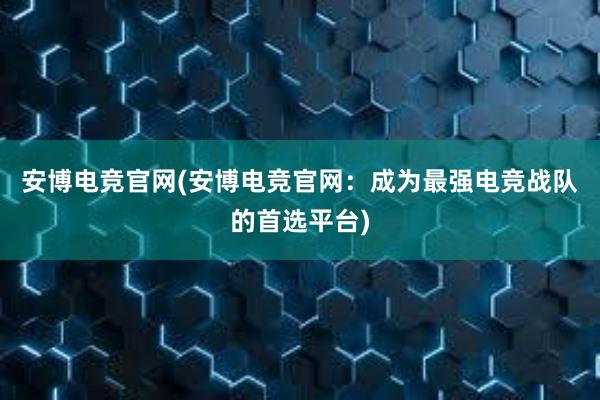 安博电竞官网(安博电竞官网：成为最强电竞战队的首选平台)